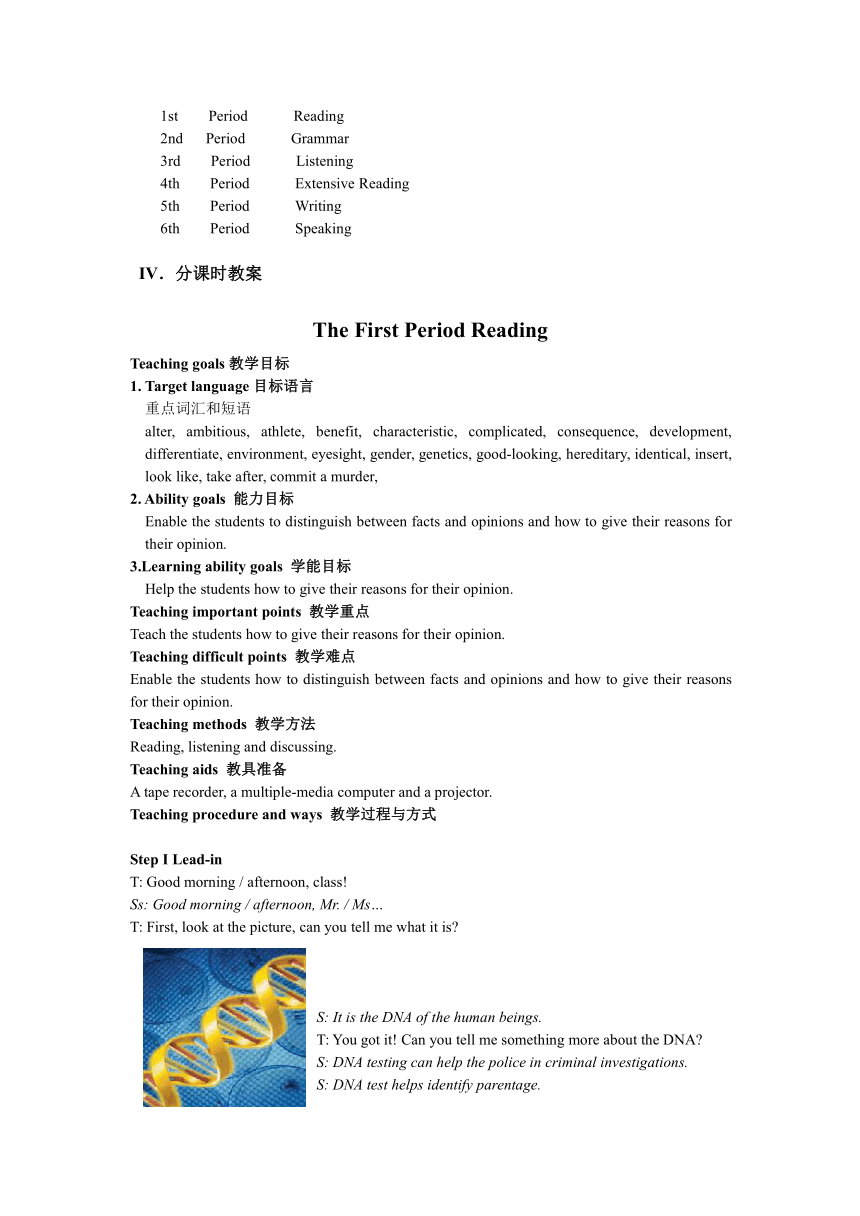 1st Period Reading
2nd Period Grammar
3rd Period Listening
4th Period Extensive Reading
5th Period Writing
6th Period Speaking

IV．分课时教案

The First Period Reading

Teaching goals 教学目标
1. Target language 目标语言
重点词汇和短语
alter, ambitious, athlete, benefit, characteristic, complicated, consequence, development, differentiate, environment, eyesight, gender, genetics, good-looking, hereditary, identical, insert, look like, take after, commit a murder,
2. Ability goals 能力目标
Enable the students to distinguish between facts and opinions and how to give their reasons for their opinion.
3.Learning ability goals 学能目标
Help the students how to give their reasons for their opinion.
Teaching important points 教学重点
Teach the students how to give their reasons for their opinion.
Teaching difficult points 教学难点
Enable the students how to distinguish between facts and opinions and how to give their reasons for their opinion.
Teaching methods 教学方法
Reading, listening and discussing.
Teaching aids 教具准备
A tape recorder, a multiple-media computer and a projector.
Teaching procedure and ways 教学过程与方式

Step I Lead-in
T: Good morning / afternoon, class!
Ss: Good morning / afternoon, Mr. / Ms…
T: First, look at the picture, can you tell me what it is?
S: It is the DNA of the human beings.
T: You got it! Can you tell me something more about the DNA?
S: DNA testing can help the police in criminal investigations.
S: DNA test helps identify parentage.